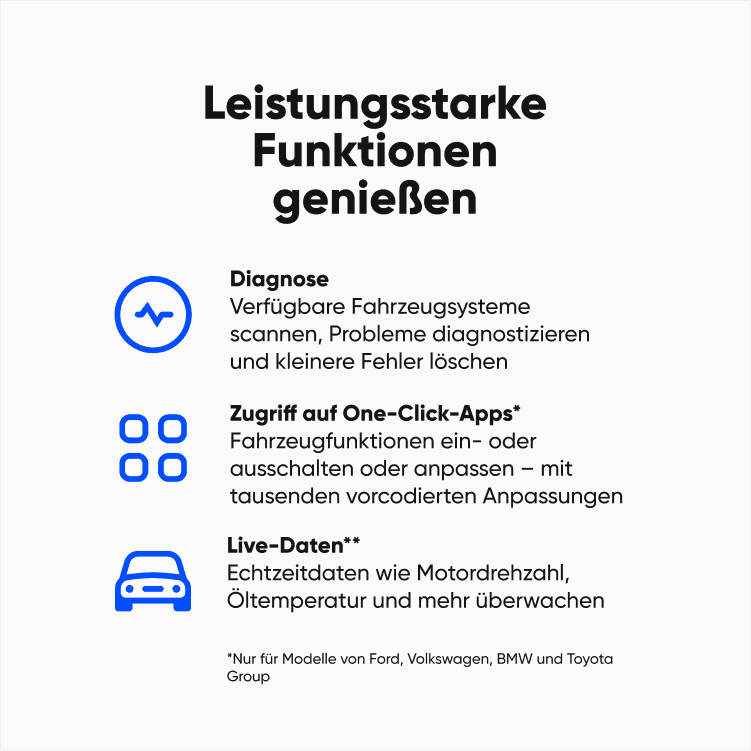 Leistungsstarke Funktionen genießen

Diagnose
Verfügbare Fahrzeugsysteme scannen, Probleme diagnostizieren und kleinere Fehler löschen

Zugriff auf One-Click-Apps*
Fahrzeugfunktionen ein- oder ausschalten oder anpassen – mit tausenden vorcodierten Anpassungen

Live-Daten**
Echtzeitdaten wie Motordrehzahl, Öltemperatur und mehr überwachen

*Nur für Modelle von Ford, Volkswagen, BMW und Toyota Group